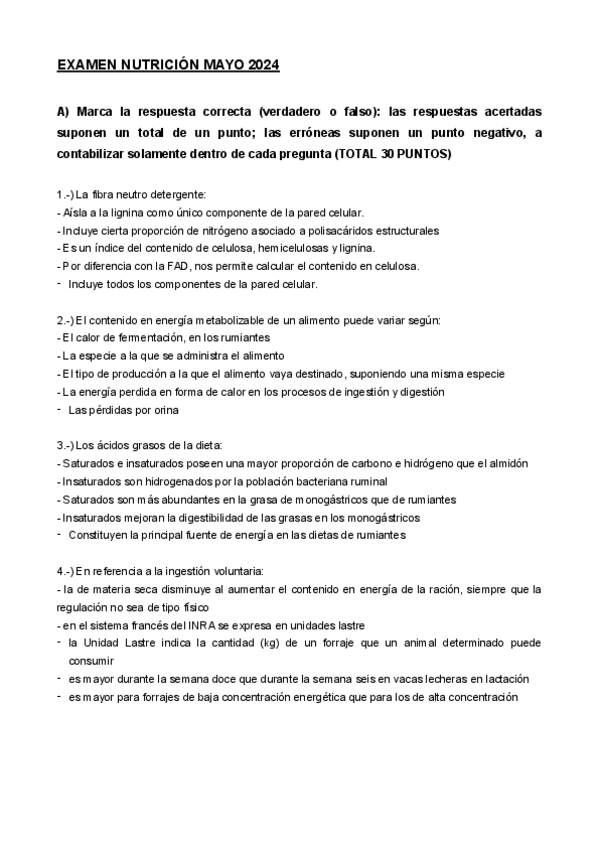 EXAMEN NUTRICIÓN MAYO 2024

A) Marca la respuesta correcta (verdadero o falso): las respuestas acertadas suponen un total de un punto; las erróneas suponen un punto negativo, a contabilizar solamente dentro de cada pregunta (TOTAL 30 PUNTOS)

1.-) La fibra neutro detergente:
- Aísla a la lignina como único componente de la pared celular.
- Incluye cierta proporción de nitrógeno asociado a polisacáridos estructurales
- Es un índice del contenido de celulosa, hemicelulosas y lignina.
- Por diferencia con la FAD, nos permite calcular el contenido en celulosa.
- Incluye todos los componentes de la pared celular.

2.-) El contenido en energía metabolizable de un alimento puede variar según:
- El calor de fermentación, en los rumiantes
- La especie a la que se administra el alimento
- El tipo de producción a la que el alimento vaya destinado, suponiendo una misma especie
- La energía perdida en forma de calor en los procesos de ingestión y digestión
- Las pérdidas por orina

3.-) Los ácidos grasos de la dieta:
- Saturados e insaturados poseen una mayor proporción de carbono e hidrógeno que el almidón
- Insaturados son hidrogenados por la población bacteriana ruminal
- Saturados son más abundantes en la grasa de monogástricos que de rumiantes
- Insaturados mejoran la digestibilidad de las grasas en los monogástricos
- Constituyen la principal fuente de energía en las dietas de rumiantes

4.-) En referencia a la ingestión voluntaria:
- la de materia seca disminuye al aumentar el contenido en energía de la ración, siempre que la regulación no sea de tipo físico
- en el sistema francés del INRA se expresa en unidades lastre
- la Unidad Lastre indica la cantidad (kg) de un forraje que un animal determinado puede consumir
- es mayor durante la semana doce que durante la semana seis en vacas lecheras en lactación
- es mayor para forrajes de baja concentración energética que para los de alta concentración